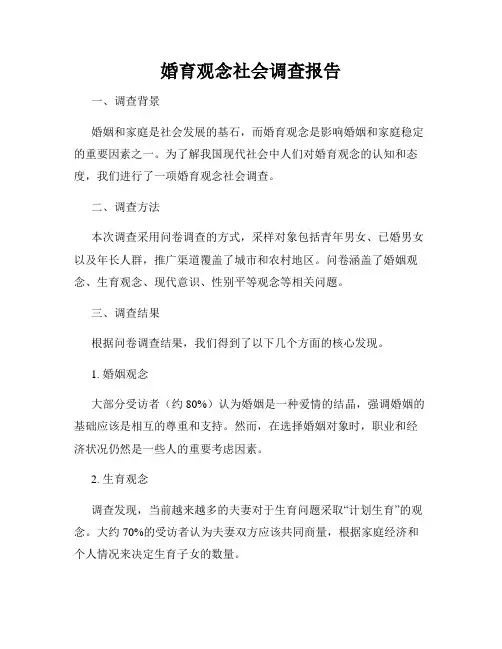 婚育观念社会调查报告

一、调查背景

婚姻和家庭是社会发展的基石，而婚育观念是影响婚姻和家庭稳定的重要因素之一。为了解我国现代社会中人们对婚育观念的认知和态度，我们进行了一项婚育观念社会调查。

二、调查方法

本次调查采用问卷调查的方式，采样对象包括青年男女、已婚男女以及年长人群，推广渠道覆盖了城市和农村地区。问卷涵盖了婚姻观念、生育观念、现代意识、性别平等观念等相关问题。

三、调查结果

根据问卷调查结果，我们得到了以下几个方面的核心发现。

1. 婚姻观念

大部分受访者（约 80%）认为婚姻是一种爱情的结晶，强调婚姻的基础应该是相互的尊重和支持。然而，在选择婚姻对象时，职业和经济状况仍然是一些人的重要考虑因素。

2. 生育观念

调查发现，当前越来越多的夫妻对于生育问题采取“计划生育”的观念。大约 70%的受访者认为夫妻双方应该共同商量，根据家庭经济和个人情况来决定生育子女的数量。